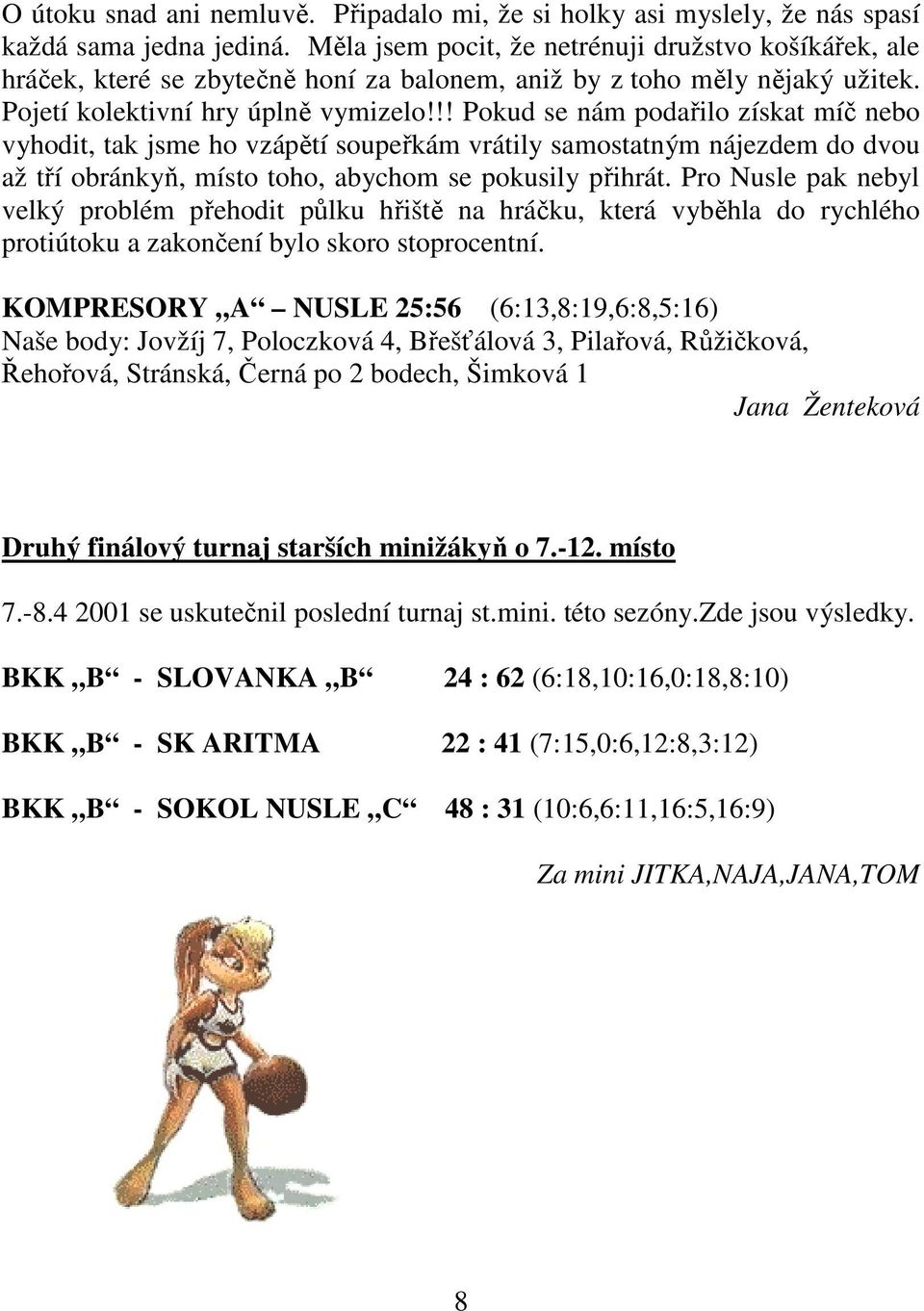 O útoku snad ani nemluvě. Připadalo mi, že si holky asi myslely, že nás spasí každá sama jedna jediná. Měla jsem pocit, že netrénuji družstvo košíkářek, ale hráček, které se zbytečně honí za balonem, aniž by z toho měly nějaký užitek. Pojetí kolektivní hry úplně vymizelo!!! Pokud se nám podařilo získat míč nebo vyhodit, tak jsme ho vzápětí soupeřkám vrátily samostatným nájezdem do dvou až tří obránkyň, místo toho, abychom se pokusily přihrát. Pro Nusle pak nebyl velký problém přehodit půlku hřiště na hráčku, která vyběhla do rychlého protiútoku a zakončení bylo skoro stoprocentní.

KOMPRESORY „A“ – NUSLE 25:56 (6:13,8:19,6:8,5:16)
Naše body: Jovžíj 7, Poloczková 4, Břešťálová 3, Pilařová, Růžičková, Řehořová, Stránská, Černá po 2 bodech, Šimková 1

Jana Ženteková

Druhý finálový turnaj starších minižákyň o 7.-12. místo

7.-8.4 2001 se uskutečnil poslední turnaj st.mini. této sezóny.Zde jsou výsledky.

BKK „B“ - SLOVANKA „B“ 24 : 62 (6:18,10:16,0:18,8:10)

BKK „B“ - SK ARITMA 22 : 41 (7:15,0:6,12:8,3:12)

BKK „B“ - SOKOL NUSLE „C“ 48 : 31 (10:6,6:11,16:5,16:9)

Za mini JITKA,NAJA,JANA,TOM

8